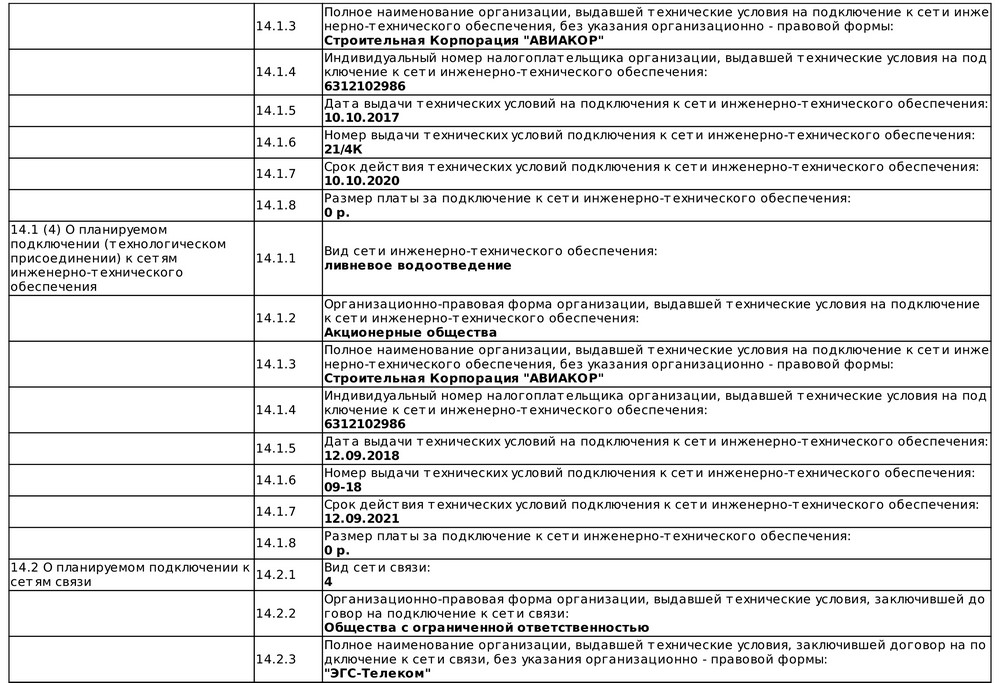 | | | |
|---|---|---|
| | 14.1.3 | Полное наименование организации, выдавшей технические условия на подключение к сети инженерно-технического обеспечения, без указания организационно - правовой формы: **Строительная Корпорация "АВИАКОР"** |
| | 14.1.4 | Индивидуальный номер налогоплательщика организации, выдавшей технические условия на подключение к сети инженерно-технического обеспечения: **6312102986** |
| | 14.1.5 | Дата выдачи технических условий на подключения к сети инженерно-технического обеспечения: **10.10.2017** |
| | 14.1.6 | Номер выдачи технических условий подключения к сети инженерно-технического обеспечения: **21/4К** |
| | 14.1.7 | Срок действия технических условий подключения к сети инженерно-технического обеспечения: **10.10.2020** |
| | 14.1.8 | Размер платы за подключение к сети инженерно-технического обеспечения: **0 р.** |
| 14.1 (4) О планируемом подключении (технологическом присоединении) к сетям инженерно-технического обеспечения | 14.1.1 | Вид сети инженерно-технического обеспечения: **ливневое водоотведение** |
| | 14.1.2 | Организационно-правовая форма организации, выдавшей технические условия на подключение к сети инженерно-технического обеспечения: **Акционерные общества** |
| | 14.1.3 | Полное наименование организации, выдавшей технические условия на подключение к сети инженерно-технического обеспечения, без указания организационно - правовой формы: **Строительная Корпорация "АВИАКОР"** |
| | 14.1.4 | Индивидуальный номер налогоплательщика организации, выдавшей технические условия на подключение к сети инженерно-технического обеспечения: **6312102986** |
| | 14.1.5 | Дата выдачи технических условий на подключения к сети инженерно-технического обеспечения: **12.09.2018** |
| | 14.1.6 | Номер выдачи технических условий подключения к сети инженерно-технического обеспечения: **09-18** |
| | 14.1.7 | Срок действия технических условий подключения к сети инженерно-технического обеспечения: **12.09.2021** |
| | 14.1.8 | Размер платы за подключение к сети инженерно-технического обеспечения: **0 р.** |
| 14.2 О планируемом подключении к сетям связи | 14.2.1 | Вид сети связи: **4** |
| | 14.2.2 | Организационно-правовая форма организации, выдавшей технические условия, заключившей договор на подключение к сети связи: **Общества с ограниченной ответственностью** |
| | 14.2.3 | Полное наименование организации, выдавшей технические условия, заключившей договор на подключение к сети связи, без указания организационно - правовой формы: **"ЭГС-Телеком"** |